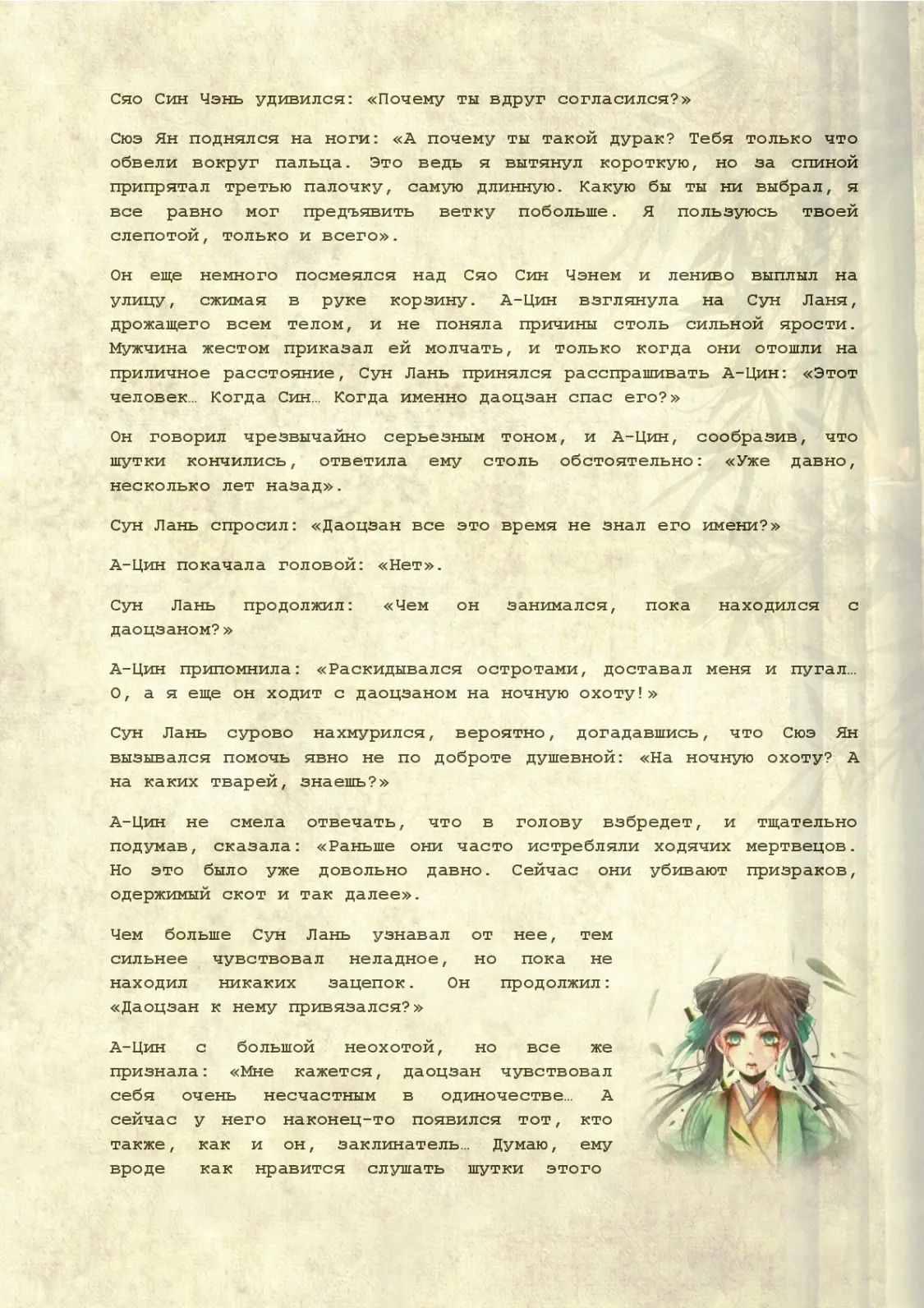 Сяо Син Чэнь удивился: «Почему ты вдруг согласился?»

Сюэ Ян поднялся на ноги: «А почему ты такой дурак? Тебя только что обвели вокруг пальца. Это ведь я вытянул короткую, но за спиной припрятал третью палочку, самую длинную. Какую бы ты ни выбрал, я все равно мог предъявить ветку побольше. Я пользуюсь твоей слепотой, только и всего».

Он еще немного посмеялся над Сяо Син Чэнем и лениво выплыл на улицу, сжимая в руке корзину. А-Цин взглянула на Сун Ланя, дрожащего всем телом, и не поняла причины столь сильной ярости. Мужчина жестом приказал ей молчать, и только когда они отошли на приличное расстояние, Сун Лань принялся расспрашивать А-Цин: «Этот человек… Когда Син… Когда именно даоцзан спас его?»

Он говорил чрезвычайно серьезным тоном, и А-Цин, сообразив, что шутки кончились, ответила ему столь обстоятельно: «Уже давно, несколько лет назад».

Сун Лань спросил: «Даоцзан все это время не знал его имени?»

А-Цин покачала головой: «Нет».

Сун Лань продолжил: «Чем он занимался, пока находился с даоцзаном?»

А-Цин припомнила: «Раскидывался остротами, доставал меня и пугал… О, а я еще он ходит с даоцзаном на ночную охоту!»

Сун Лань сурово нахмурился, вероятно, догадавшись, что Сюэ Ян вызывался помочь явно не по доброте душевной: «На ночную охоту? А на каких тварей, знаешь?»

А-Цин не смела отвечать, что в голову взбредет, и тщательно подумав, сказала: «Раньше они часто истребляли ходячих мертвецов. Но это было уже довольно давно. Сейчас они убивают призраков, одержимый скот и так далее».

Чем больше Сун Лань узнавал от нее, тем сильнее чувствовал неладное, но пока не находил никаких зацепок. Он продолжил: «Даоцзан к нему привязался?»

А-Цин с большой неохотой, но все же признала: «Мне кажется, даоцзан чувствовал себя очень несчастным в одиночестве… А сейчас у него наконец-то появился тот, кто также, как и он, заклинатель… Думаю, ему вроде как нравится слушать шутки этого